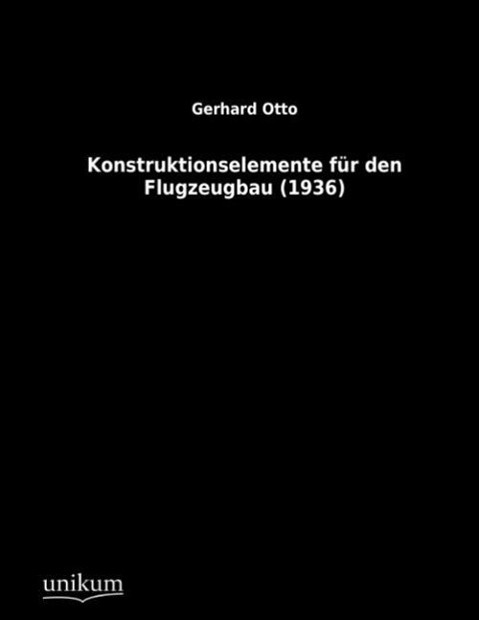 Gerhard Otto

Konstruktionselemente für den Flugzeugbau (1936)

unikum